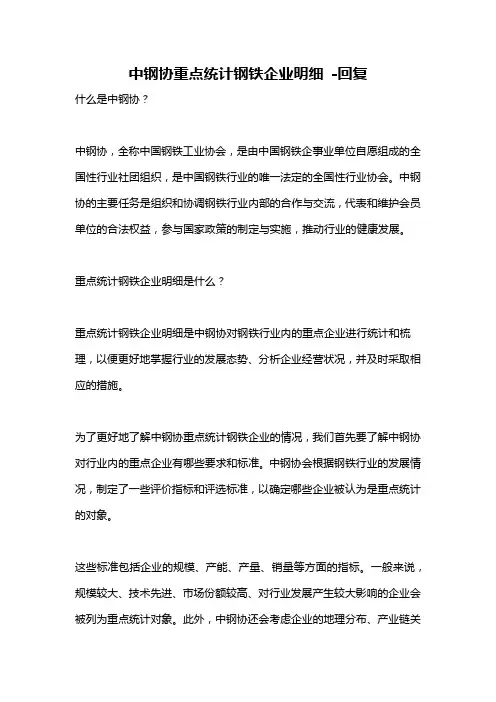 中钢协重点统计钢铁企业明细 -回复

什么是中钢协？

中钢协，全称中国钢铁工业协会，是由中国钢铁企事业单位自愿组成的全国性行业社团组织，是中国钢铁行业的唯一法定的全国性行业协会。中钢协的主要任务是组织和协调钢铁行业内部的合作与交流，代表和维护会员单位的合法权益，参与国家政策的制定与实施，推动行业的健康发展。

重点统计钢铁企业明细是什么？

重点统计钢铁企业明细是中钢协对钢铁行业内的重点企业进行统计和梳理，以便更好地掌握行业的发展态势、分析企业经营状况，并及时采取相应的措施。

为了更好地了解中钢协重点统计钢铁企业的情况，我们首先要了解中钢协对行业内的重点企业有哪些要求和标准。中钢协会根据钢铁行业的发展情况，制定了一些评价指标和评选标准，以确定哪些企业被认为是重点统计的对象。

这些标准包括企业的规模、产能、产量、销量等方面的指标。一般来说，规模较大、技术先进、市场份额较高、对行业发展产生较大影响的企业会被列为重点统计对象。此外，中钢协还会考虑企业的地理分布、产业链关